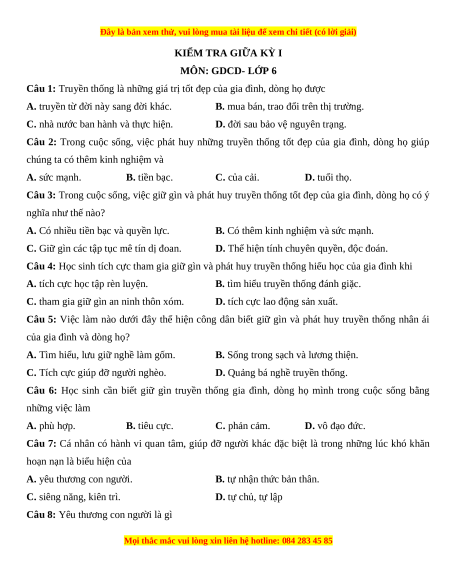 Đây là bản xem thử, vui lòng mua tài liệu để xem chi tiết (có lời giải)

KIỂM TRA GIỮA KỲ I

MÔN: GDCD- LỚP 6

Câu 1: Truyền thống là những giá trị tốt đẹp của gia đình, dòng họ được

A. truyền từ đời này sang đời khác.
B. mua bán, trao đổi trên thị trường.
C. nhà nước ban hành và thực hiện.
D. đời sau bảo vệ nguyên trạng.

Câu 2: Trong cuộc sống, việc phát huy những truyền thống tốt đẹp của gia đình, dòng họ giúp chúng ta có thêm kinh nghiệm và

A. sức mạnh.
B. tiền bạc.
C. của cải.
D. tuổi thọ.

Câu 3: Trong cuộc sống, việc giữ gìn và phát huy truyền thống tốt đẹp của gia đình, dòng họ có ý nghĩa như thế nào?

A. Có nhiều tiền bạc và quyền lực.
B. Có thêm kinh nghiệm và sức mạnh.
C. Giữ gìn các tập tục mê tín dị đoan.
D. Thể hiện tính chuyên quyền, độc đoán.

Câu 4: Học sinh tích cực tham gia giữ gìn và phát huy truyền thống hiếu học của gia đình khi

A. tích cực học tập rèn luyện.
B. tìm hiểu truyền thống đánh giặc.
C. tham gia giữ gìn an ninh thôn xóm.
D. tích cực lao động sản xuất.

Câu 5: Việc làm nào dưới đây thể hiện công dân biết giữ gìn và phát huy truyền thống nhân ái của gia đình và dòng họ?

A. Tìm hiểu, lưu giữ nghề làm gốm.
B. Sống trong sạch và lương thiện.
C. Tích cực giúp đỡ người nghèo.
D. Quảng bá nghề truyền thống.

Câu 6: Học sinh cần biết giữ gìn truyền thống gia đình, dòng họ mình trong cuộc sống bằng những việc làm

A. phù hợp.
B. tiêu cực.
C. phản cảm.
D. vô đạo đức.

Câu 7: Cá nhân có hành vi quan tâm, giúp đỡ người khác đặc biệt là trong những lúc khó khăn hoạn nạn là biểu hiện của

A. yêu thương con người.
B. tự nhận thức bản thân.
C. siêng năng, kiên trì.
D. tự chủ, tự lập

Câu 8: Yêu thương con người là gì

Mọi thắc mắc vui lòng xin liên hệ hotline: 084 283 45 85